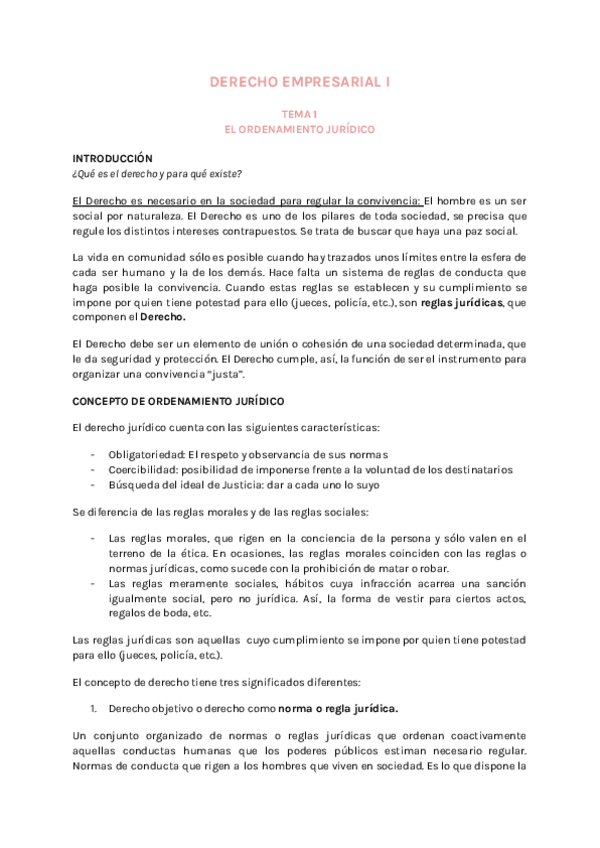 DERECHO EMPRESARIAL I

TEMA 1
EL ORDENAMIENTO JURÍDICO

INTRODUCCIÓN
¿Qué es el derecho y para qué existe?

El Derecho es necesario en la sociedad para regular la convivencia: El hombre es un ser social por naturaleza. El Derecho es uno de los pilares de toda sociedad, se precisa que regule los distintos intereses contrapuestos. Se trata de buscar que haya una paz social.

La vida en comunidad sólo es posible cuando hay trazados unos límites entre la esfera de cada ser humano y la de los demás. Hace falta un sistema de reglas de conducta que haga posible la convivencia. Cuando estas reglas se establecen y su cumplimiento se impone por quien tiene potestad para ello (jueces, policía, etc.), son reglas jurídicas, que componen el Derecho.

El Derecho debe ser un elemento de unión o cohesión de una sociedad determinada, que le da seguridad y protección. El Derecho cumple, así, la función de ser el instrumento para organizar una convivencia "justa".

CONCEPTO DE ORDENAMIENTO JURÍDICO

El derecho jurídico cuenta con las siguientes características:

- Obligatoriedad: El respeto y observancia de sus normas
- Coercibilidad: posibilidad de imponerse frente a la voluntad de los destinatarios
- Búsqueda del ideal de Justicia: dar a cada uno lo suyo

Se diferencia de las reglas morales y de las reglas sociales:

- Las reglas morales, que rigen en la conciencia de la persona y sólo valen en el terreno de la ética. En ocasiones, las reglas morales coinciden con las reglas o normas jurídicas, como sucede con la prohibición de matar o robar.
- Las reglas meramente sociales, hábitos cuya infracción acarrea una sanción igualmente social, pero no jurídica. Así, la forma de vestir para ciertos actos, regalos de boda, etc.

Las reglas jurídicas son aquellas cuyo cumplimiento se impone por quien tiene potestad para ello (jueces, policía, etc.).

El concepto de derecho tiene tres significados diferentes:

1. Derecho objetivo o derecho como norma o regla jurídica.

Un conjunto organizado de normas o reglas jurídicas que ordenan coactivamente aquellas conductas humanas que los poderes públicos estiman necesario regular. Normas de conducta que rigen a los hombres que viven en sociedad. Es lo que dispone la